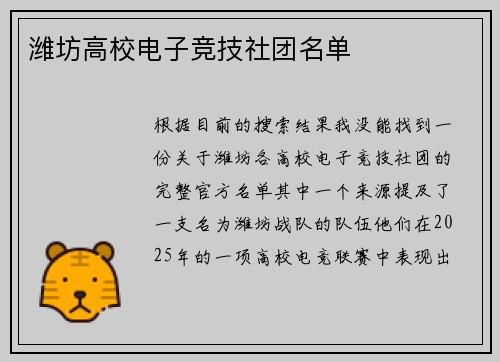 潍坊高校电子竞技社团名单

根据目前的搜索结果我没能找到一份关于潍坊各高校电子竞技社团的完整官方名单其中一个来源提及了一支名为潍坊战队的队伍他们在2025年的一项高校电竞联赛中表现出